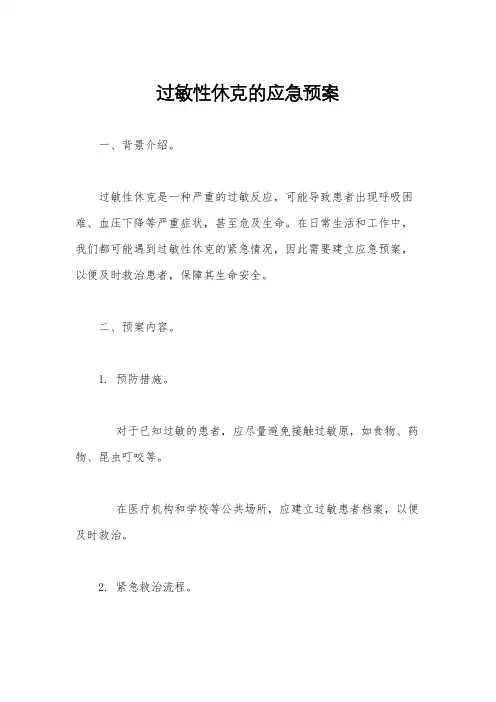 过敏性休克的应急预案

一、背景介绍。

过敏性休克是一种严重的过敏反应，可能导致患者出现呼吸困难、血压下降等严重症状，甚至危及生命。在日常生活和工作中，我们都可能遇到过敏性休克的紧急情况，因此需要建立应急预案，以便及时救治患者，保障其生命安全。

二、预案内容。

1. 预防措施。

对于已知过敏的患者，应尽量避免接触过敏原，如食物、药物、昆虫叮咬等。

在医疗机构和学校等公共场所，应建立过敏患者档案，以便及时救治。

2. 紧急救治流程。